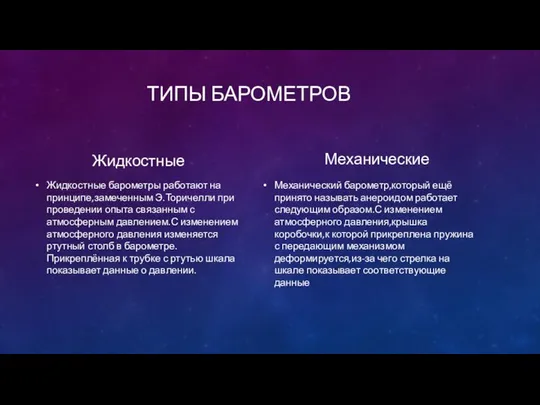 ТИПЫ БАРОМЕТРОВ

Жидкостные

• Жидкостные барометры работают на принципе,замеченным Э.Торичелли при проведении опыта связанным с атмосферным давлением.С изменением атмосферного давления изменяется ртутный столб в барометре. Прикреплённая к трубке с ртутью шкала показывает данные о давлении.

Механические

• Механический барометр,который ещё принято называть анероидом работает следующим образом.С изменением атмосферного давления,крышка коробочки,к которой прикреплена пружина с передающим механизмом деформируется,из-за чего стрелка на шкале показывает соответствующие данные